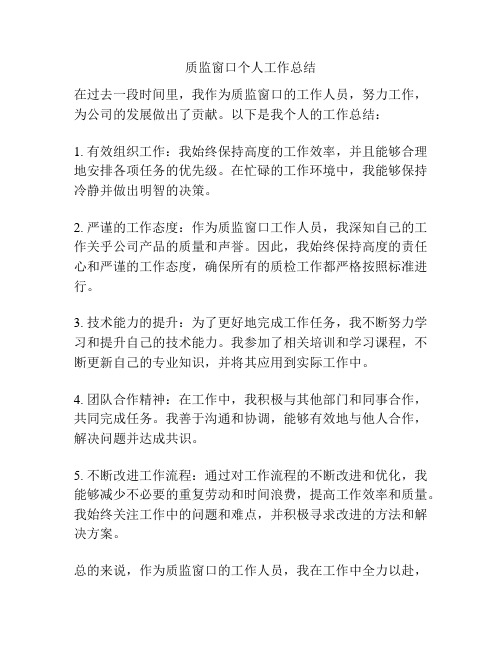 质监窗口个人工作总结

在过去一段时间里，我作为质监窗口的工作人员，努力工作，为公司的发展做出了贡献。以下是我个人的工作总结：

1. 有效组织工作：我始终保持高度的工作效率，并且能够合理地安排各项任务的优先级。在忙碌的工作环境中，我能够保持冷静并做出明智的决策。

2. 严谨的工作态度：作为质监窗口工作人员，我深知自己的工作关乎公司产品的质量和声誉。因此，我始终保持高度的责任心和严谨的工作态度，确保所有的质检工作都严格按照标准进行。

3. 技术能力的提升：为了更好地完成工作任务，我不断努力学习和提升自己的技术能力。我参加了相关培训和学习课程，不断更新自己的专业知识，并将其应用到实际工作中。

4. 团队合作精神：在工作中，我积极与其他部门和同事合作，共同完成任务。我善于沟通和协调，能够有效地与他人合作，解决问题并达成共识。

5. 不断改进工作流程：通过对工作流程的不断改进和优化，我能够减少不必要的重复劳动和时间浪费，提高工作效率和质量。我始终关注工作中的问题和难点，并积极寻求改进的方法和解决方案。

总的来说，作为质监窗口的工作人员，我在工作中全力以赴，